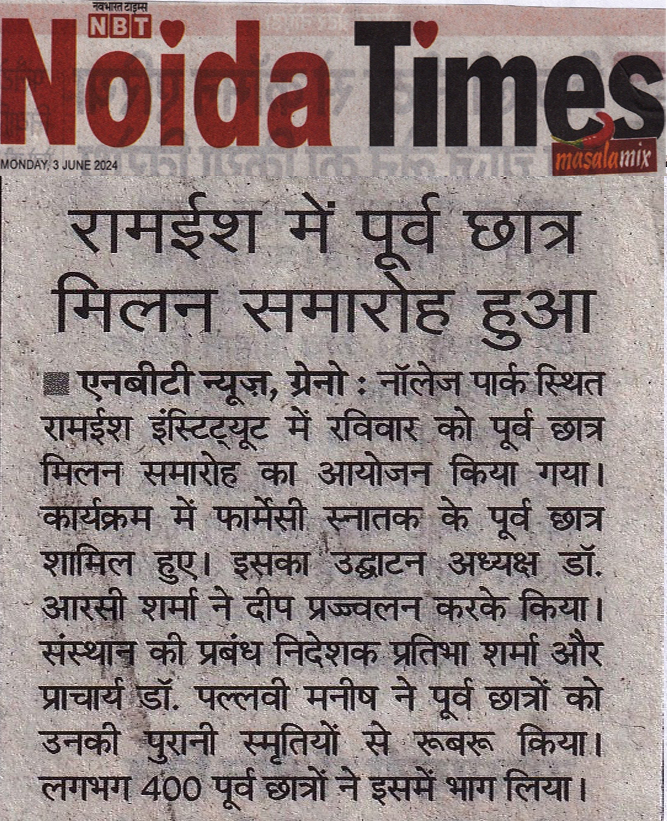 नवभारत टाइम्स NBT Noida Times masalamix

MONDAY, 3 JUNE 2024

रामईश में पूर्व छात्र मिलन समारोह हुआ

एनबीटी न्यूज़, ग्रेनो : नॉलेज पार्क स्थित रामईश इंस्टिट्यूट में रविवार को पूर्व छात्र मिलन समारोह का आयोजन किया गया। कार्यक्रम में फार्मेसी स्नातक के पूर्व छात्र शामिल हुए। इसका उद्घाटन अध्यक्ष डॉ. आरसी शर्मा ने दीप प्रज्ज्वलन करके किया। संस्थान की प्रबंध निदेशक प्रतिभा शर्मा और प्राचार्य डॉ. पल्लवी मनीष ने पूर्व छात्रों को उनकी पुरानी स्मृतियों से रूबरू किया। लगभग 400 पूर्व छात्रों ने इसमें भाग लिया।